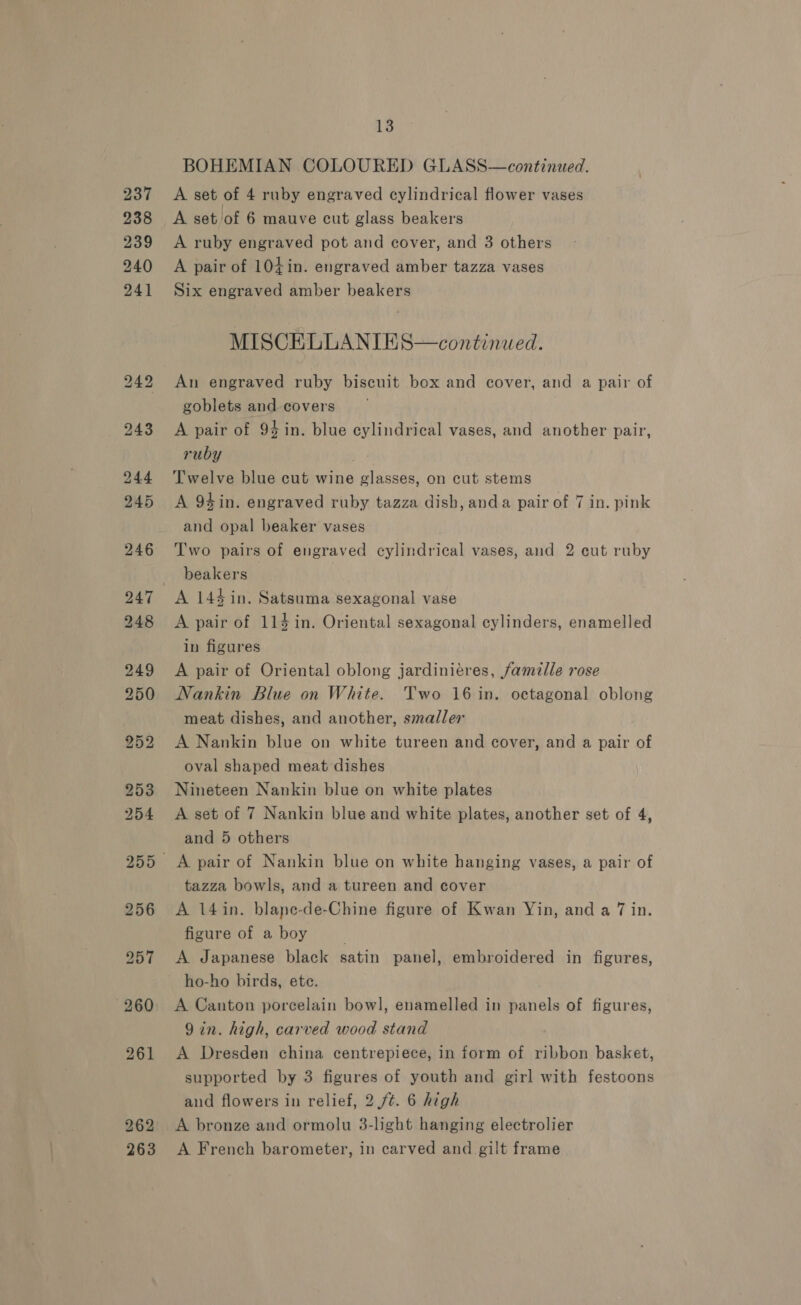 13

BOHEMIAN COLOURED GLASS—continued.

237 A set of 4 ruby engraved cylindrical flower vases
238 A set of 6 mauve cut glass beakers
239 A ruby engraved pot and cover, and 3 others
240 A pair of $10\frac{1}{4}$ in. engraved amber tazza vases
241 Six engraved amber beakers

MISCELLANIES—continued.

242 An engraved ruby biscuit box and cover, and a pair of goblets and covers
243 A pair of $9\frac{1}{2}$ in. blue cylindrical vases, and another pair, ruby
244 Twelve blue cut wine glasses, on cut stems
245 A $9\frac{1}{2}$ in. engraved ruby tazza dish, and a pair of 7 in. pink and opal beaker vases
246 Two pairs of engraved cylindrical vases, and 2 cut ruby beakers
247 A $14\frac{1}{2}$ in. Satsuma sexagonal vase
248 A pair of $11\frac{1}{2}$ in. Oriental sexagonal cylinders, enamelled in figures
249 A pair of Oriental oblong jardinières, famille rose
250 Nankin Blue on White. Two 16 in. octagonal oblong meat dishes, and another, smaller
252 A Nankin blue on white tureen and cover, and a pair of oval shaped meat dishes
253 Nineteen Nankin blue on white plates
254 A set of 7 Nankin blue and white plates, another set of 4, and 5 others
255 A pair of Nankin blue on white hanging vases, a pair of tazza bowls, and a tureen and cover
256 A 14 in. blanc-de-Chine figure of Kwan Yin, and a 7 in. figure of a boy
257 A Japanese black satin panel, embroidered in figures, ho-ho birds, etc.
260 A Canton porcelain bowl, enamelled in panels of figures, 9 in. high, carved wood stand
261 A Dresden china centrepiece, in form of ribbon basket, supported by 3 figures of youth and girl with festoons and flowers in relief, 2 ft. 6 high
262 A bronze and ormolu 3-light hanging electrolier
263 A French barometer, in carved and gilt frame